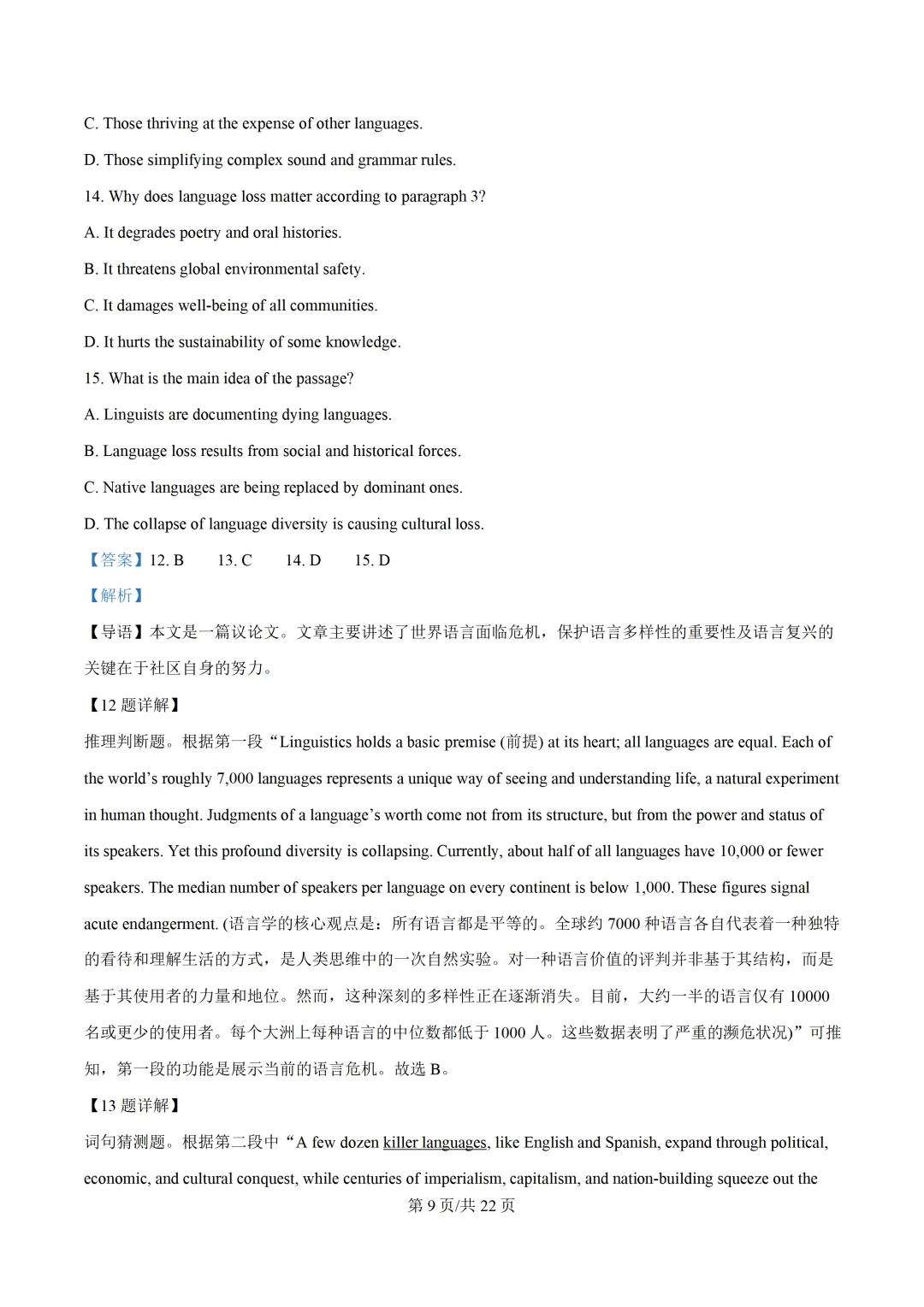 C. Those thriving at the expense of other languages.

D. Those simplifying complex sound and grammar rules.

14. Why does language loss matter according to paragraph 3?

A. It degrades poetry and oral histories.

B. It threatens global environmental safety.

C. It damages well-being of all communities.

D. It hurts the sustainability of some knowledge.

15. What is the main idea of the passage?

A. Linguists are documenting dying languages.

B. Language loss results from social and historical forces.

C. Native languages are being replaced by dominant ones.

D. The collapse of language diversity is causing cultural loss.

【答案】12. B 13. C 14. D 15. D

【解析】

【导语】本文是一篇议论文。文章主要讲述了世界语言面临危机，保护语言多样性的重要性及语言复兴的关键在于社区自身的努力。

【12 题详解】

推理判断题。根据第一段“Linguistics holds a basic premise (前提) at its heart; all languages are equal. Each of the world’s roughly 7,000 languages represents a unique way of seeing and understanding life, a natural experiment in human thought. Judgments of a language’s worth come not from its structure, but from the power and status of its speakers. Yet this profound diversity is collapsing. Currently, about half of all languages have 10,000 or fewer speakers. The median number of speakers per language on every continent is below 1,000. These figures signal acute endangerment. (语言学的核心观点是：所有语言都是平等的。全球约 7000 种语言各自代表着一种独特的看待和理解生活的方式，是人类思维中的一次自然实验。对一种语言价值的评判并非基于其结构，而是基于其使用者的力量和地位。然而，这种深刻的多样性正在逐渐消失。目前，大约一半的语言仅有 10000 名或更少的使用者。每个大洲上每种语言的中位数都低于 1000 人。这些数据表明了严重的濒危状况)”可推知，第一段的功能是展示当前的语言危机。故选 B。

【13 题详解】

词句猜测题。根据第二段中“A few dozen killer languages, like English and Spanish, expand through political, economic, and cultural conquest, while centuries of imperialism, capitalism, and nation-building squeeze out the

第 9 页/共 22 页